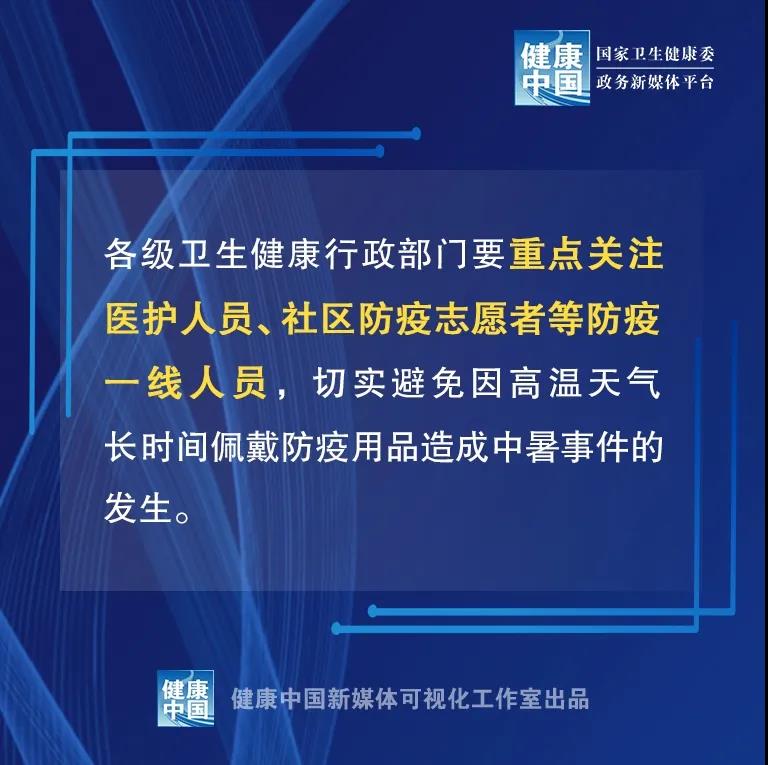 健康中国
国家卫生健康委
政务新媒体平台

各级卫生健康行政部门要重点关注医护人员、社区防疫志愿者等防疫一线人员，切实避免因高温天气长时间佩戴防疫用品造成中暑事件的发生。

健康中国
健康中国新媒体可视化工作室出品